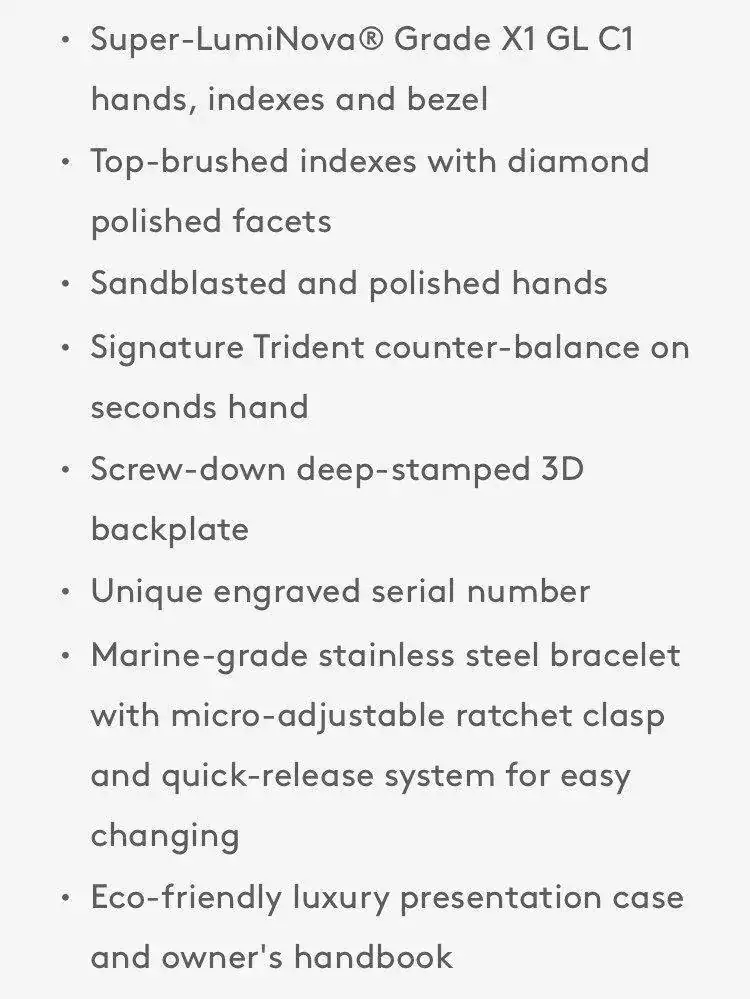 • Super-LumiNova® Grade X1 GL C1 hands, indexes and bezel
• Top-brushed indexes with diamond polished facets
• Sandblasted and polished hands
• Signature Trident counter-balance on seconds hand
• Screw-down deep-stamped 3D backplate
• Unique engraved serial number
• Marine-grade stainless steel bracelet with micro-adjustable ratchet clasp and quick-release system for easy changing
• Eco-friendly luxury presentation case and owner's handbook